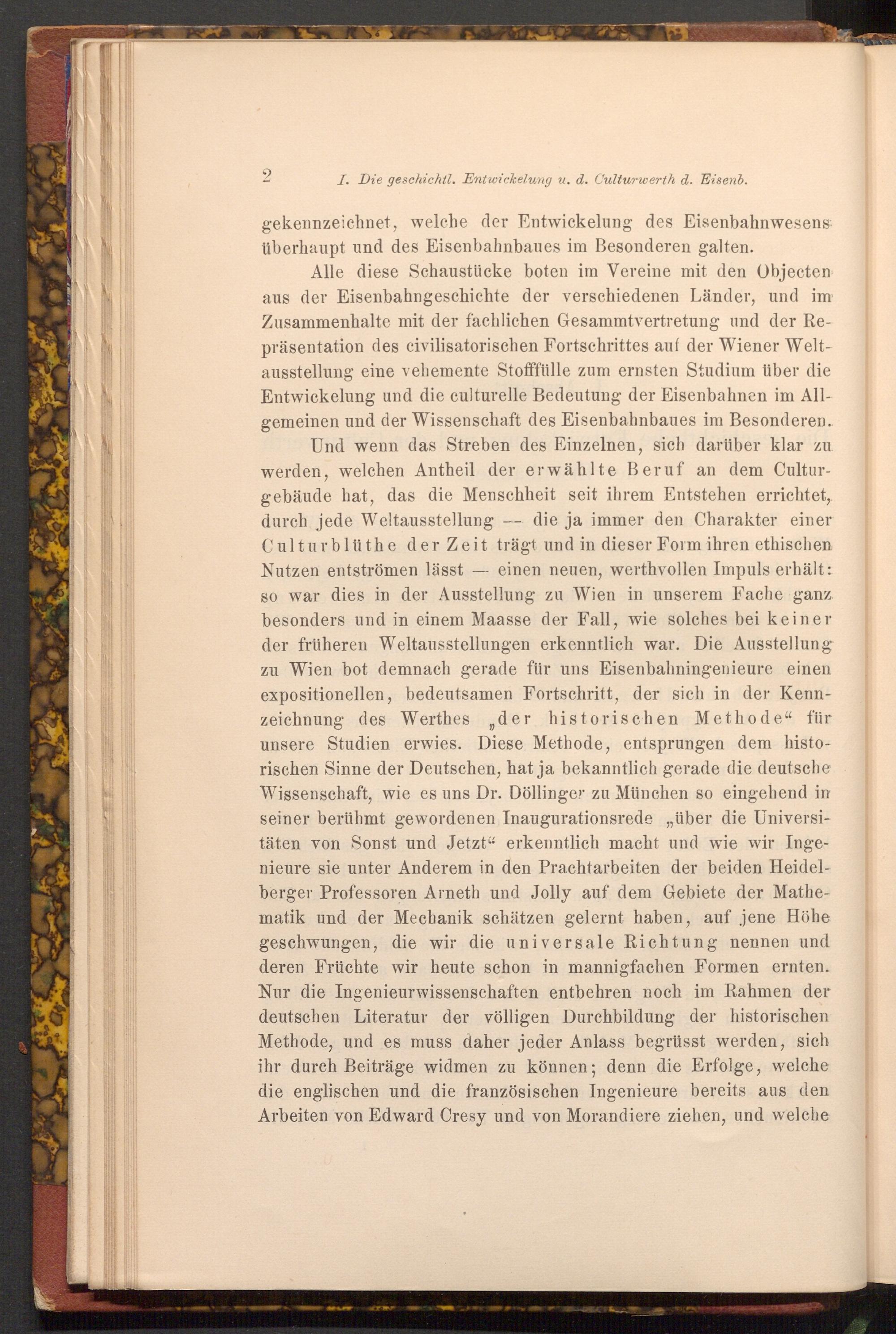 2 I. Die geschichtl. Entwickelung u. d. Culturwerth d. Eisenb.

gekennzeichnet, welche der Entwickelung des Eisenbahnwesens überhaupt und des Eisenbahnbaues im Besonderen galten.

Alle diese Schaustücke boten im Vereine mit den Objecten aus der Eisenbahngeschichte der verschiedenen Länder, und im Zusammenhalte mit der fachlichen Gesammtvertretung und der Repräsentation des civilisatorischen Fortschrittes auf der Wiener Weltausstellung eine vehemente Stofffülle zum ernsten Studium über die Entwickelung und die culturelle Bedeutung der Eisenbahnen im Allgemeinen und der Wissenschaft des Eisenbahnbaues im Besonderen.

Und wenn das Streben des Einzelnen, sich darüber klar zu werden, welchen Antheil der erwählte Beruf an dem Culturgebäude hat, das die Menschheit seit ihrem Entstehen errichtet, durch jede Weltausstellung — die ja immer den Charakter einer Culturblüthe der Zeit trägt und in dieser Form ihren ethischen Nutzen entströmen lässt — einen neuen, werthvollen Impuls erhält: so war dies in der Ausstellung zu Wien in unserem Fache ganz besonders und in einem Maasse der Fall, wie solches bei keiner der früheren Weltausstellungen erkenntlich war. Die Ausstellung zu Wien bot demnach gerade für uns Eisenbahningenieure einen expositionellen, bedeutsamen Fortschritt, der sich in der Kennzeichnung des Werthes „der historischen Methode“ für unsere Studien erwies. Diese Methode, entsprungen dem historischen Sinne der Deutschen, hat ja bekanntlich gerade die deutsche Wissenschaft, wie es uns Dr. Döllinger zu München so eingehend in seiner berühmt gewordenen Inaugurationsrede „über die Universitäten von Sonst und Jetzt“ erkenntlich macht und wie wir Ingenieure sie unter Anderem in den Prachtarbeiten der beiden Heidelberger Professoren Arneth und Jolly auf dem Gebiete der Mathematik und der Mechanik schätzen gelernt haben, auf jene Höhe geschwungen, die wir die universale Richtung nennen und deren Früchte wir heute schon in mannigfachen Formen ernten. Nur die Ingenieurwissenschaften entbehren noch im Rahmen der deutschen Literatur der völligen Durchbildung der historischen Methode, und es muss daher jeder Anlass begrüsst werden, sich ihr durch Beiträge widmen zu können; denn die Erfolge, welche die englischen und die französischen Ingenieure bereits aus den Arbeiten von Edward Cresy und von Morandiere ziehen, und welche